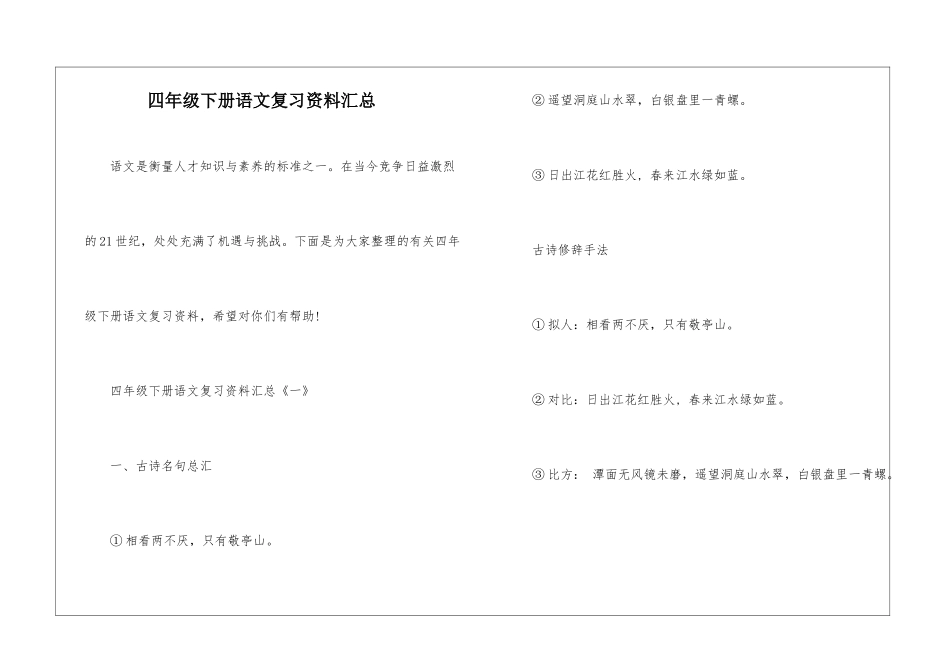 四年级下册语文复习资料汇总

语文是衡量人才知识与素养的标准之一。在当今竞争日益激烈的21世纪，处处充满了机遇与挑战。下面是为大家整理的有关四年级下册语文复习资料，希望对你们有帮助！

四年级下册语文复习资料汇总《一》

一、古诗名句总汇

①相看两不厌，只有敬亭山。

②遥望洞庭山水翠，白银盘里一青螺。

③日出江花红胜火，春来江水绿如蓝。

古诗修辞手法

①拟人：相看两不厌，只有敬亭山。

②对比：日出江花红胜火，春来江水绿如蓝。

③比方： 潭面无风镜未磨，遥望洞庭山水翠，白银盘里一青螺。